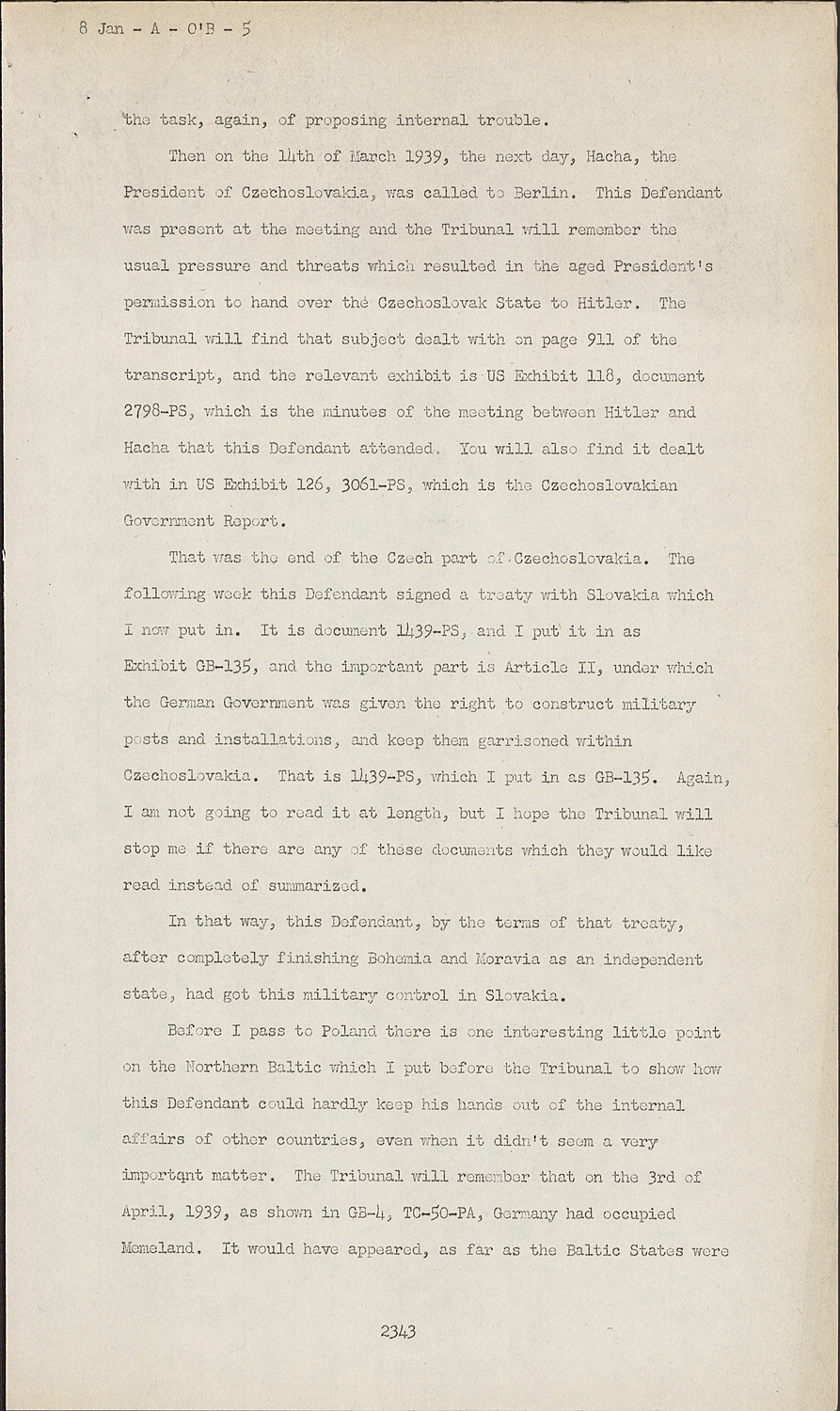 8 Jan - A - O'B - 5

the task, again, of proposing internal trouble.

Then on the 14th of March 1939, the next day, Hacha, the President of Czechoslovakia, was called to Berlin. This Defendant was present at the meeting and the Tribunal will remember the usual pressure and threats which resulted in the aged President's permission to hand over the Czechoslovak State to Hitler. The Tribunal will find that subject dealt with on page 911 of the transcript, and the relevant exhibit is US Exhibit 118, document 2798-PS, which is the minutes of the meeting between Hitler and Hacha that this Defendant attended. You will also find it dealt with in US Exhibit 126, 3061-PS, which is the Czechoslovakian Government Report.

That was the end of the Czech part of Czechoslovakia. The following week this Defendant signed a treaty with Slovakia which I now put in. It is document 1439-PS, and I put it in as Exhibit GB-135, and the important part is Article II, under which the German Government was given the right to construct military posts and installations, and keep them garrisoned within Czechoslovakia. That is 1439-PS, which I put in as GB-135. Again, I am not going to read it at length, but I hope the Tribunal will stop me if there are any of these documents which they would like read instead of summarized.

In that way, this Defendant, by the terms of that treaty, after completely finishing Bohemia and Moravia as an independent state, had got this military control in Slovakia.

Before I pass to Poland there is one interesting little point on the Northern Baltic which I put before the Tribunal to show how this Defendant could hardly keep his hands out of the internal affairs of other countries, even when it didn't seem a very importqnt matter. The Tribunal will remember that on the 3rd of April, 1939, as shown in GB-4, TC-50-PA, Germany had occupied Memeland. It would have appeared, as far as the Baltic States were

2343